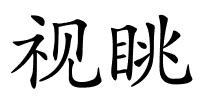 视眺